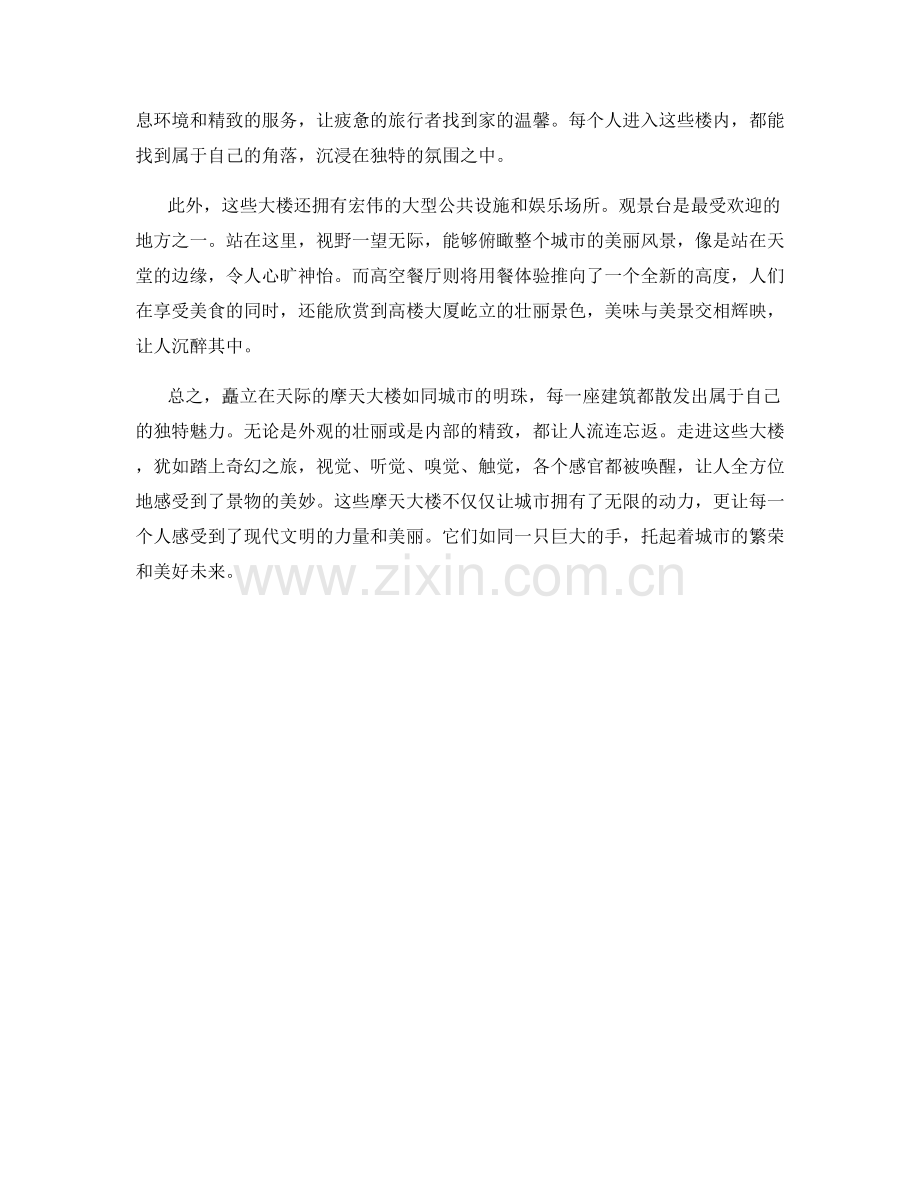 息环境和精致的服务，让疲惫的旅行者找到家的温馨。每个人进入这些楼内，都能找到属于自己的角落，沉浸在独特的氛围之中。

此外，这些大楼还拥有宏伟的大型公共设施和娱乐场所。观景台是最受欢迎的地方之一。站在这里，视野一望无际，能够俯瞰整个城市的美丽风景，像是站在天堂的边缘，令人心旷神怡。而高空餐厅则将用餐体验推向了一个全新的高度，人们在享受美食的同时，还能欣赏到高楼大厦屹立的壮丽景色，美味与美景交相辉映，让人沉醉其中。

总之，矗立在天际的摩天大楼如同城市的明珠，每一座建筑都散发出属于自己的独特魅力。无论是外观的壮丽或是内部的精致，都让人流连忘返。走进这些大楼，犹如踏上奇幻之旅，视觉、听觉、嗅觉、触觉，各个感官都被唤醒，让人全方位地感受到了景物的美妙。这些摩天大楼不仅仅让城市拥有了无限的动力，更让每一个人感受到了现代文明的力量和美丽。它们如同一只巨大的手，托起着城市的繁荣和美好未来。

www.zixin.com.cn